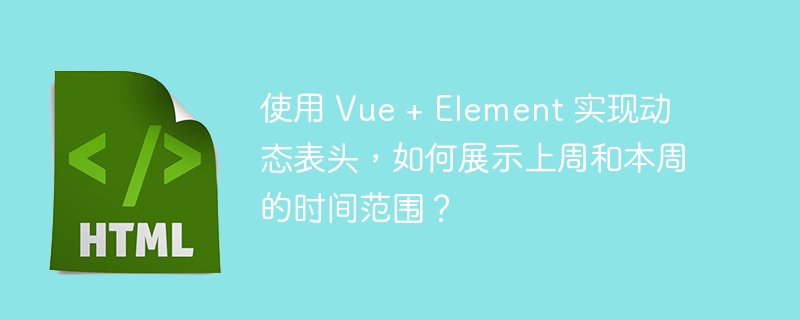 </>
HTML

使用 Vue + Element 实现动态表头，如何展示上周和本周的时间范围？